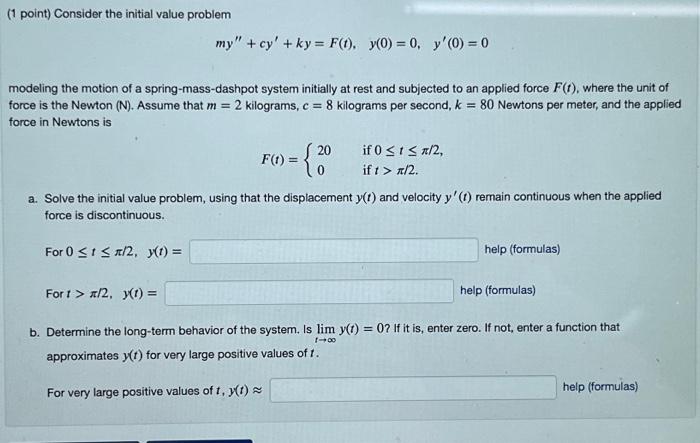 (1 point) Consider the initial value problem

$my'' + cy' + ky = F(t), \quad y(0) = 0, \quad y'(0) = 0$

modeling the motion of a spring-mass-dashpot system initially at rest and subjected to an applied force $F(t)$, where the unit of force is the Newton (N). Assume that $m = 2$ kilograms, $c = 8$ kilograms per second, $k = 80$ Newtons per meter, and the applied force in Newtons is

$F(t) = \begin{cases} 20 & \text{if } 0 \le t \le \pi/2, \\ 0 & \text{if } t > \pi/2. \end{cases}$

a. Solve the initial value problem, using that the displacement $y(t)$ and velocity $y'(t)$ remain continuous when the applied force is discontinuous.

For $0 \le t \le \pi/2$, $y(t) =$ help (formulas)

For $t > \pi/2$, $y(t) =$ help (formulas)

b. Determine the long-term behavior of the system. Is $\lim_{t \to \infty} y(t) = 0$? If it is, enter zero. If not, enter a function that approximates $y(t)$ for very large positive values of $t$.

For very large positive values of $t$, $y(t) \approx$ help (formulas)